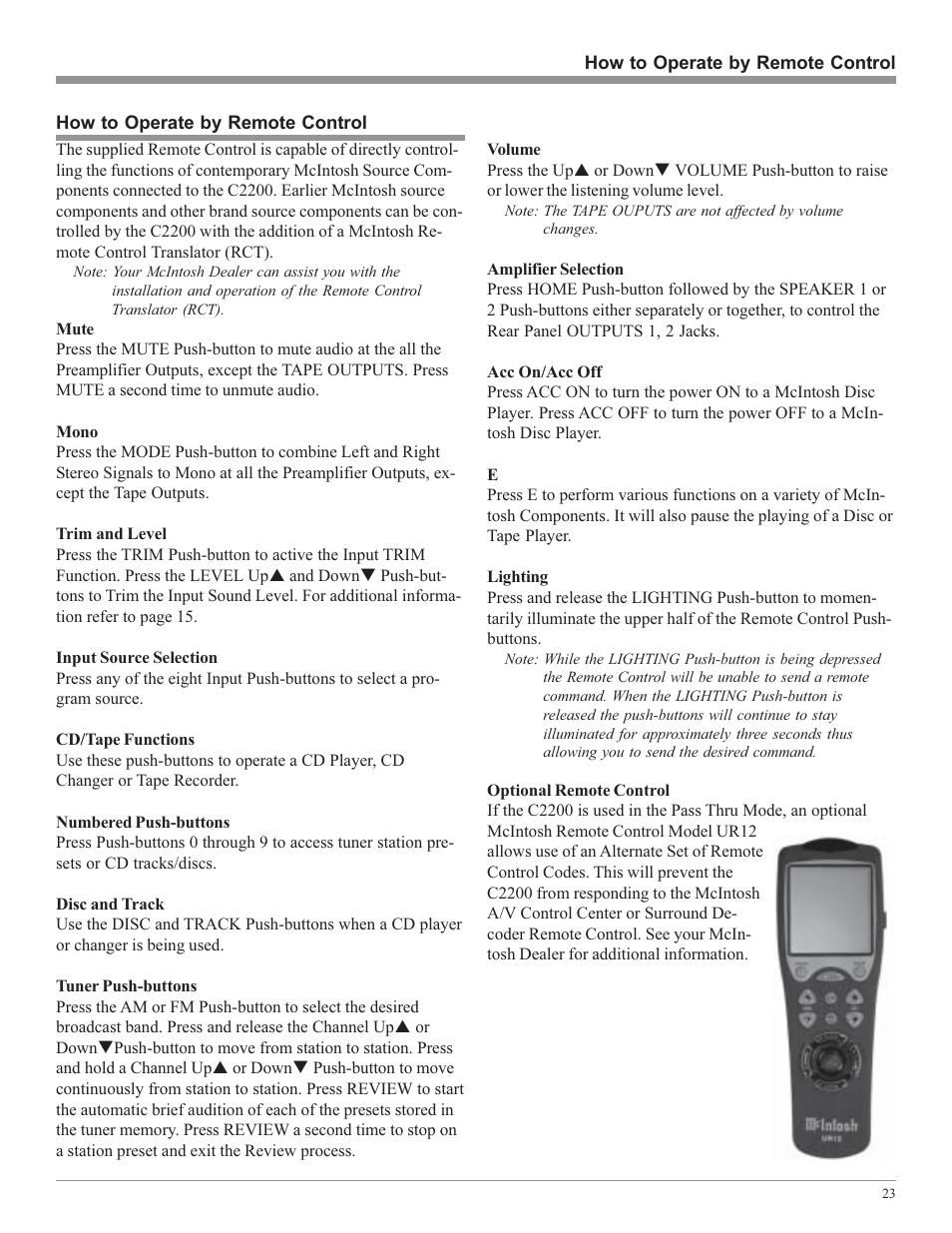 How to Operate by Remote Control

How to Operate by Remote Control

The supplied Remote Control is capable of directly controlling the functions of contemporary McIntosh Source Components connected to the C2200. Earlier McIntosh source components and other brand source components can be controlled by the C2200 with the addition of a McIntosh Remote Control Translator (RCT).

Note: Your McIntosh Dealer can assist you with the installation and operation of the Remote Control Translator (RCT).

Mute
Press the MUTE Push-button to mute audio at the all the Preamplifier Outputs, except the TAPE OUTPUTS. Press MUTE a second time to unmute audio.

Mono
Press the MODE Push-button to combine Left and Right Stereo Signals to Mono at all the Preamplifier Outputs, except the Tape Outputs.

Trim and Level
Press the TRIM Push-button to active the Input TRIM Function. Press the LEVEL Up▲ and Down▼ Push-buttons to Trim the Input Sound Level. For additional information refer to page 15.

Input Source Selection
Press any of the eight Input Push-buttons to select a program source.

CD/Tape Functions
Use these push-buttons to operate a CD Player, CD Changer or Tape Recorder.

Numbered Push-buttons
Press Push-buttons 0 through 9 to access tuner station presets or CD tracks/discs.

Disc and Track
Use the DISC and TRACK Push-buttons when a CD player or changer is being used.

Tuner Push-buttons
Press the AM or FM Push-button to select the desired broadcast band. Press and release the Channel Up▲ or Down▼Push-button to move from station to station. Press and hold a Channel Up▲ or Down▼ Push-button to move continuously from station to station. Press REVIEW to start the automatic brief audition of each of the presets stored in the tuner memory. Press REVIEW a second time to stop on a station preset and exit the Review process.

Volume
Press the Up▲ or Down▼ VOLUME Push-button to raise or lower the listening volume level.

Note: The TAPE OUPUTS are not affected by volume changes.

Amplifier Selection
Press HOME Push-button followed by the SPEAKER 1 or 2 Push-buttons either separately or together, to control the Rear Panel OUTPUTS 1, 2 Jacks.

Acc On/Acc Off
Press ACC ON to turn the power ON to a McIntosh Disc Player. Press ACC OFF to turn the power OFF to a McIntosh Disc Player.

E
Press E to perform various functions on a variety of McIntosh Components. It will also pause the playing of a Disc or Tape Player.

Lighting
Press and release the LIGHTING Push-button to momentarily illuminate the upper half of the Remote Control Push-buttons.

Note: While the LIGHTING Push-button is being depressed the Remote Control will be unable to send a remote command. When the LIGHTING Push-button is released the push-buttons will continue to stay illuminated for approximately three seconds thus allowing you to send the desired command.

Optional Remote Control
If the C2200 is used in the Pass Thru Mode, an optional McIntosh Remote Control Model UR12 allows use of an Alternate Set of Remote Control Codes. This will prevent the C2200 from responding to the McIntosh A/V Control Center or Surround Decoder Remote Control. See your McIntosh Dealer for additional information.

McIntosh
UR12

23